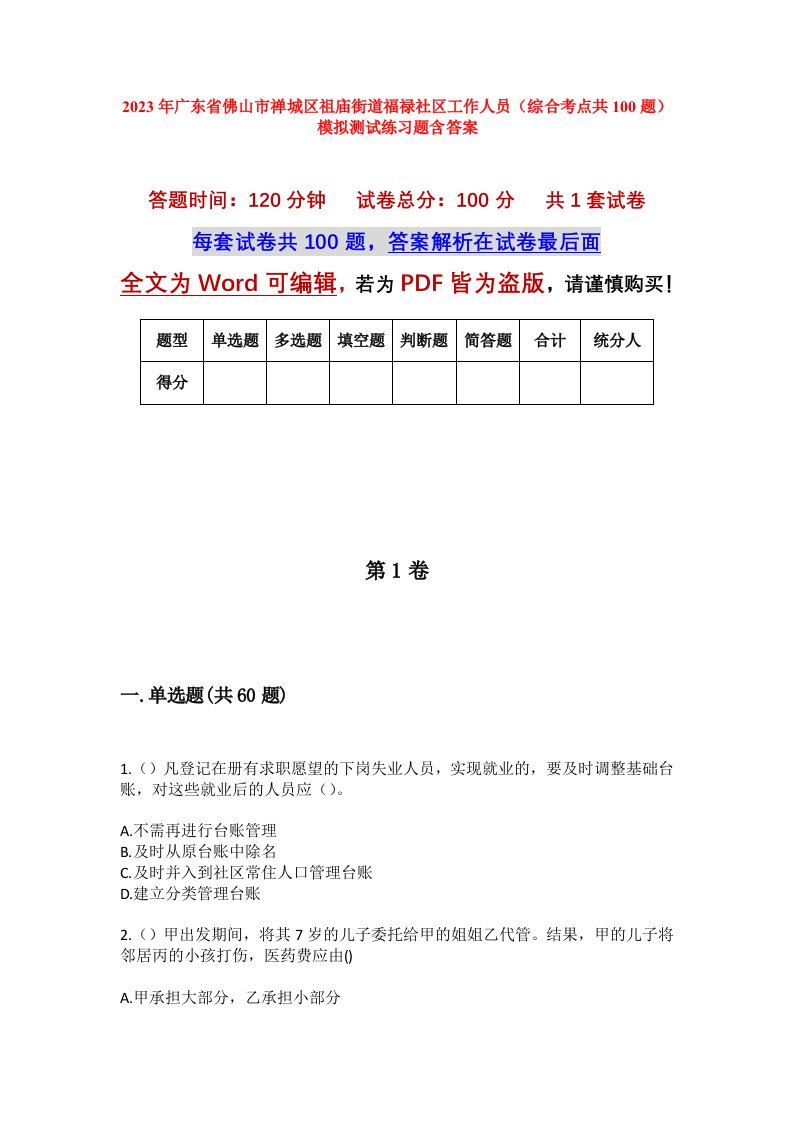 2023年广东省佛山市禅城区祖庙街道福禄社区工作人员（综合考点共100题）模拟测试练习题含答案

答题时间：120分钟　试卷总分：100分　共1套试卷

每套试卷共100题，答案解析在试卷最后面

全文为Word可编辑，若为PDF皆为盗版，请谨慎购买！

| 题型 | 单选题 | 多选题 | 填空题 | 判断题 | 简答题 | 合计 | 统分人 |
|---|---|---|---|---|---|---|---|
| 得分 | | | | | | | |

第1卷

一.单选题(共60题)

1.（）凡登记在册有求职愿望的下岗失业人员，实现就业的，要及时调整基础台账，对这些就业后的人员应（）。

A.不需再进行台账管理
B.及时从原台账中除名
C.及时并入到社区常住人口管理台账
D.建立分类管理台账

2.（）甲出发期间，将其7岁的儿子委托给甲的姐姐乙代管。结果，甲的儿子将邻居丙的小孩打伤，医药费应由()

A.甲承担大部分，乙承担小部分